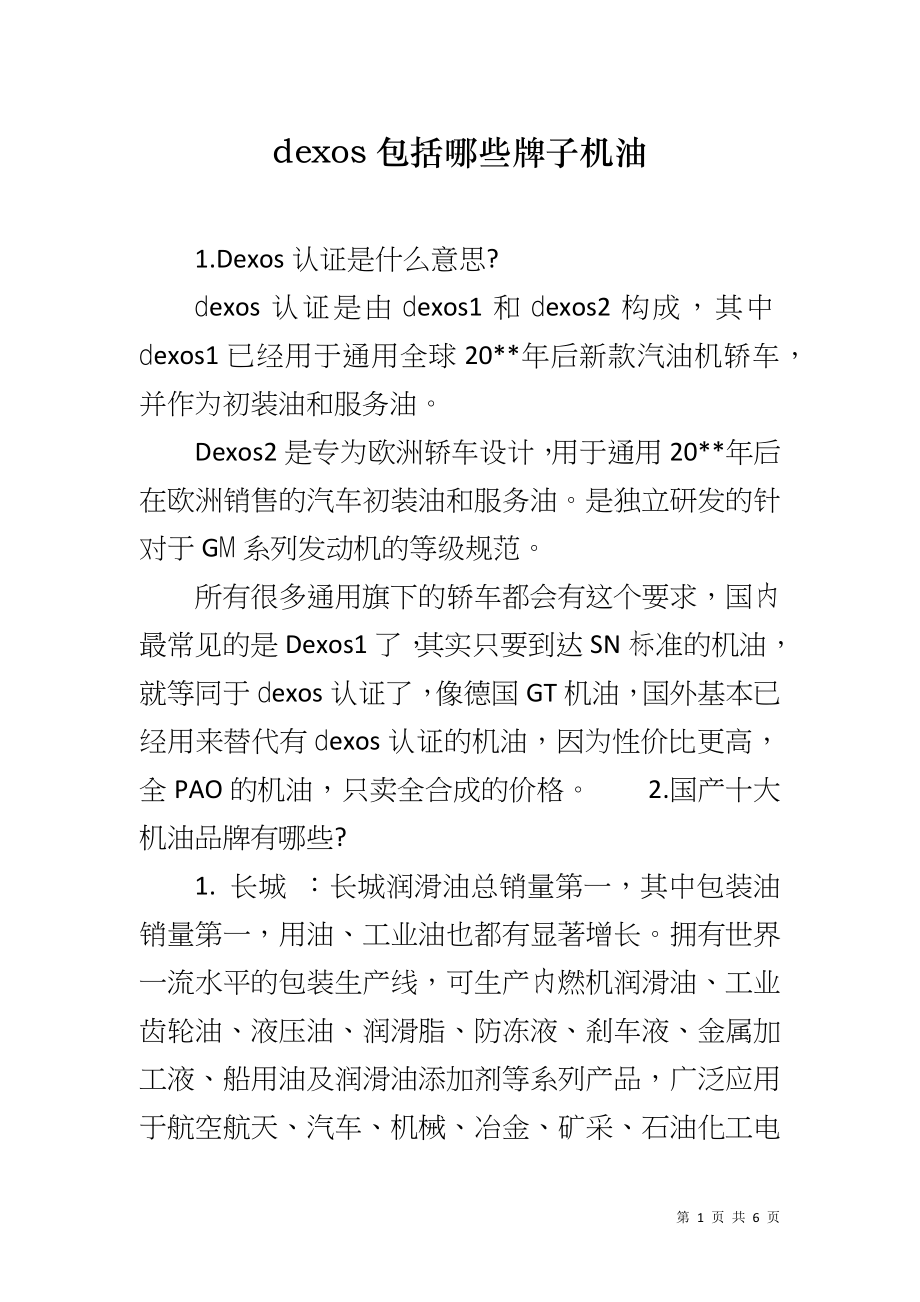 dexos 包括哪些牌子机油

1.Dexos 认证是什么意思?

dexos 认证是由 dexos1 和 dexos2 构成，其中 dexos1 已经用于通用全球 20**年后新款汽油机轿车，并作为初装油和服务油。

Dexos2 是专为欧洲轿车设计，用于通用 20**年后在欧洲销售的汽车初装油和服务油。是独立研发的针对于 GM 系列发动机的等级规范。

所有很多通用旗下的轿车都会有这个要求，国内最常见的是 Dexos1 了，其实只要到达 SN 标准的机油，就等同于 dexos 认证了，像德国 GT 机油，国外基本已经用来替代有 dexos 认证的机油，因为性价比更高，全 PAO 的机油，只卖全合成的价格。 2.国产十大机油品牌有哪些?

1. 长城 ：长城润滑油总销量第一，其中包装油销量第一，用油、工业油也都有显著增长。拥有世界一流水平的包装生产线，可生产内燃机润滑油、工业齿轮油、液压油、润滑脂、防冻液、刹车液、金属加工液、船用油及润滑油添加剂等系列产品，广泛应用于航空航天、汽车、机械、冶金、矿采、石油化工电

第 1 页 共 6 页